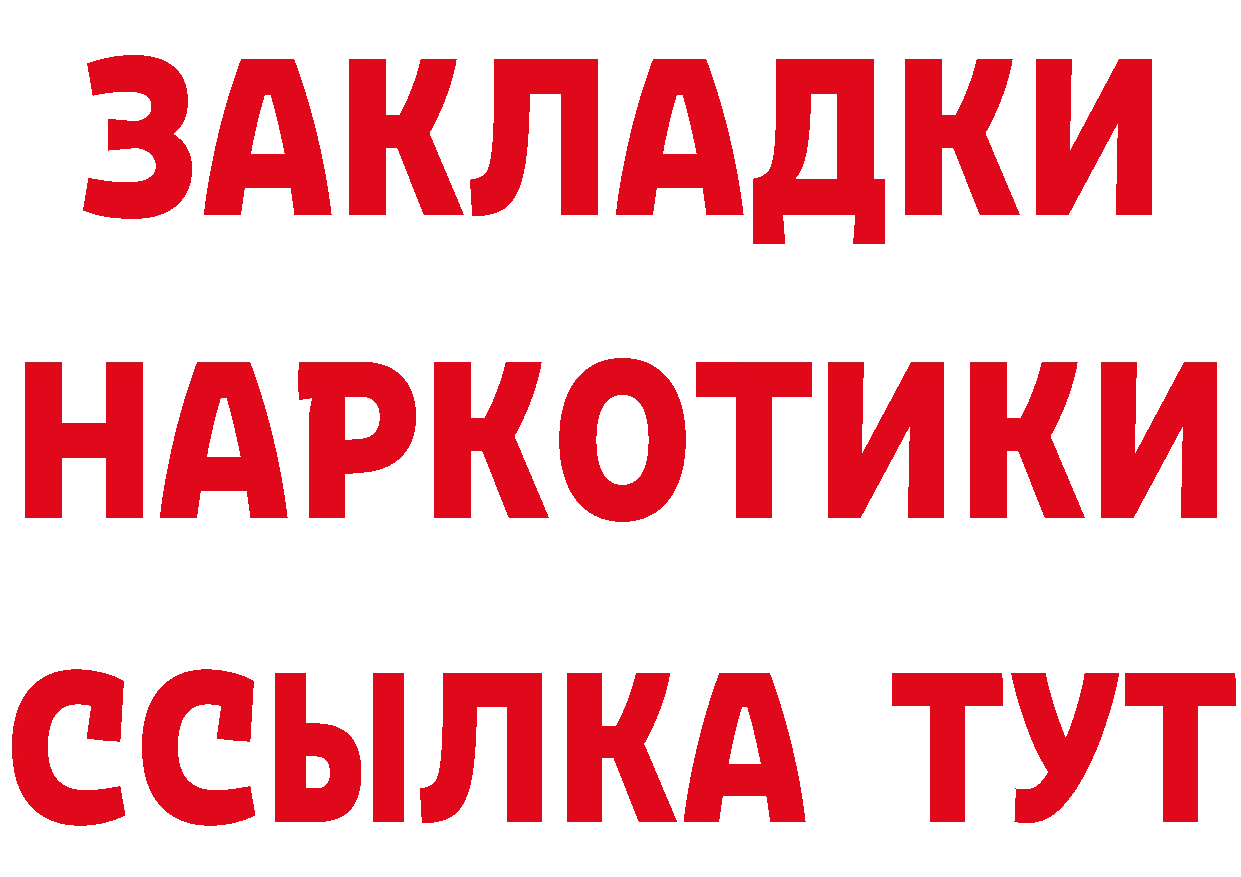 ЗАКЛАДКИ
НАРКОТИКИ
ССЫЛКА ТУТ